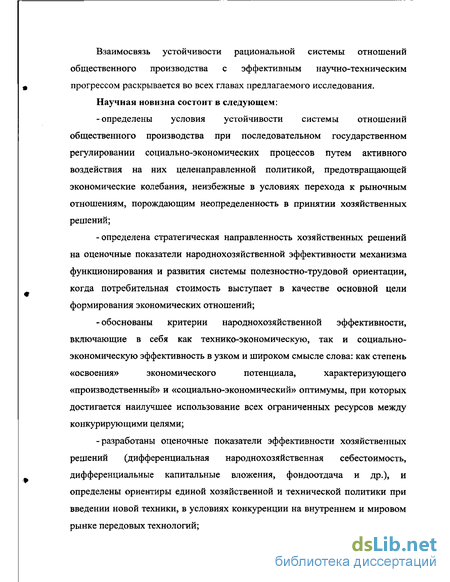 Взаимосвязь устойчивости рациональной системы отношений общественного производства с эффективным научно-техническим прогрессом раскрывается во всех главах предлагаемого исследования.

Научная новизна состоит в следующем:

- определены условия устойчивости системы отношений общественного производства при последовательном государственном регулировании социально-экономических процессов путем активного воздействия на них целенаправленной политикой, предотвращающей экономические колебания, неизбежные в условиях перехода к рыночным отношениям, порождающим неопределенность в принятии хозяйственных решений;

- определена стратегическая направленность хозяйственных решений на оценочные показатели народнохозяйственной эффективности механизма функционирования и развития системы полезностно-трудовой ориентации, когда потребительная стоимость выступает в качестве основной цели формирования экономических отношений;

- обоснованы критерии народнохозяйственной эффективности, включающие в себя как технико-экономическую, так и социально-экономическую эффективность в узком и широком смысле слова: как степень «освоения» экономического потенциала, характеризующего «производственный» и «социально-экономический» оптимумы, при которых достигается наилучшее использование всех ограниченных ресурсов между конкурирующими целями;

- разработаны оценочные показатели эффективности хозяйственных решений (дифференциальная народнохозяйственная себестоимость, дифференциальные капитальные вложения, фондоотдача и др.), и определены ориентиры единой хозяйственной и технической политики при введении новой техники, в условиях конкуренции на внутреннем и мировом рынке передовых технологий;

dsLib.net
библиотека диссертаций